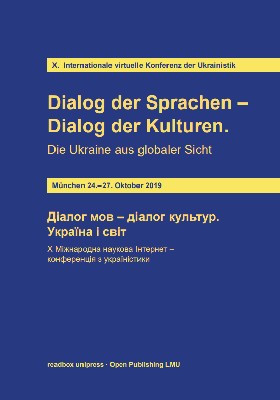 X. Internationale virtuelle Konferenz der Ukrainistik

Dialog der Sprachen – Dialog der Kulturen.

Die Ukraine aus globaler Sicht

München 24.–27. Oktober 2019

Діалог мов – діалог культур. Україна і світ

X Міжнародна наукова Інтернет – конференція з україністики

readbox unipress · Open Publishing LMU